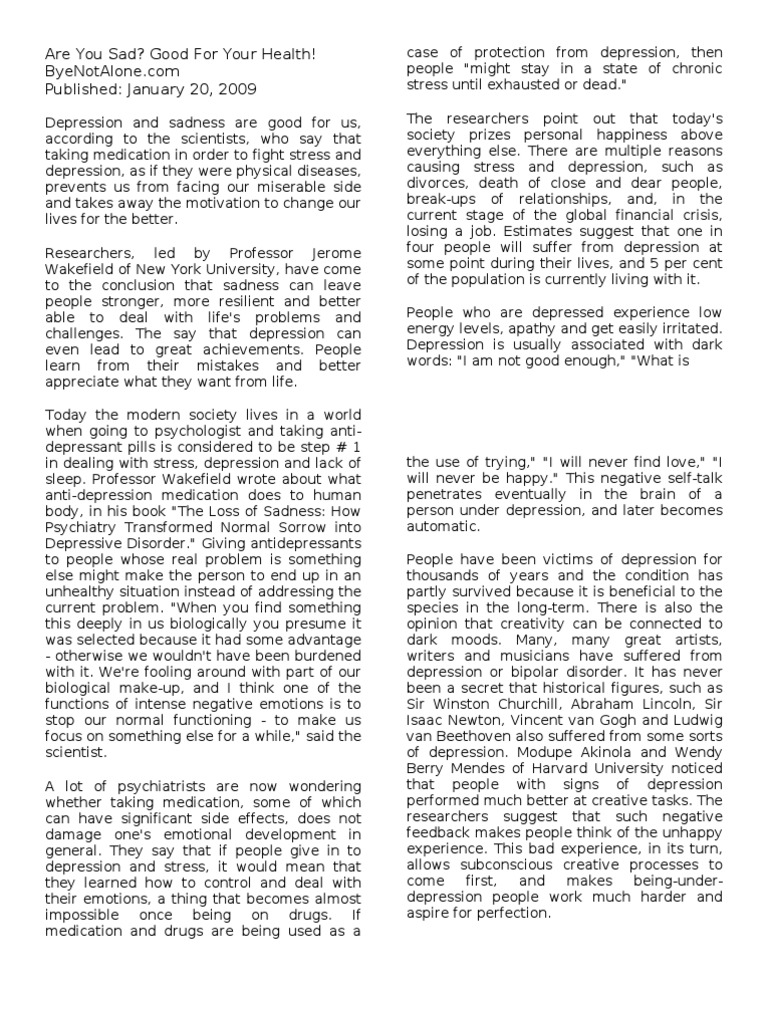 Are You Sad? Good For Your Health!
ByeNotAlone.com
Published: January 20, 2009

Depression and sadness are good for us, according to the scientists, who say that taking medication in order to fight stress and depression, as if they were physical diseases, prevents us from facing our miserable side and takes away the motivation to change our lives for the better.

Researchers, led by Professor Jerome Wakefield of New York University, have come to the conclusion that sadness can leave people stronger, more resilient and better able to deal with life's problems and challenges. The say that depression can even lead to great achievements. People learn from their mistakes and better appreciate what they want from life.

Today the modern society lives in a world when going to psychologist and taking anti-depressant pills is considered to be step # 1 in dealing with stress, depression and lack of sleep. Professor Wakefield wrote about what anti-depression medication does to human body, in his book "The Loss of Sadness: How Psychiatry Transformed Normal Sorrow into Depressive Disorder." Giving antidepressants to people whose real problem is something else might make the person to end up in an unhealthy situation instead of addressing the current problem. "When you find something this deeply in us biologically you presume it was selected because it had some advantage - otherwise we wouldn't have been burdened with it. We're fooling around with part of our biological make-up, and I think one of the functions of intense negative emotions is to stop our normal functioning - to make us focus on something else for a while," said the scientist.

A lot of psychiatrists are now wondering whether taking medication, some of which can have significant side effects, does not damage one's emotional development in general. They say that if people give in to depression and stress, it would mean that they learned how to control and deal with their emotions, a thing that becomes almost impossible once being on drugs. If medication and drugs are being used as a case of protection from depression, then people "might stay in a state of chronic stress until exhausted or dead."

The researchers point out that today's society prizes personal happiness above everything else. There are multiple reasons causing stress and depression, such as divorces, death of close and dear people, break-ups of relationships, and, in the current stage of the global financial crisis, losing a job. Estimates suggest that one in four people will suffer from depression at some point during their lives, and 5 per cent of the population is currently living with it.

People who are depressed experience low energy levels, apathy and get easily irritated. Depression is usually associated with dark words: "I am not good enough," "What is the use of trying," "I will never find love," "I will never be happy." This negative self-talk penetrates eventually in the brain of a person under depression, and later becomes automatic.

People have been victims of depression for thousands of years and the condition has partly survived because it is beneficial to the species in the long-term. There is also the opinion that creativity can be connected to dark moods. Many, many great artists, writers and musicians have suffered from depression or bipolar disorder. It has never been a secret that historical figures, such as Sir Winston Churchill, Abraham Lincoln, Sir Isaac Newton, Vincent van Gogh and Ludwig van Beethoven also suffered from some sorts of depression. Modupe Akinola and Wendy Berry Mendes of Harvard University noticed that people with signs of depression performed much better at creative tasks. The researchers suggest that such negative feedback makes people think of the unhappy experience. This bad experience, in its turn, allows subconscious creative processes to come first, and makes being-under-depression people work much harder and aspire for perfection.